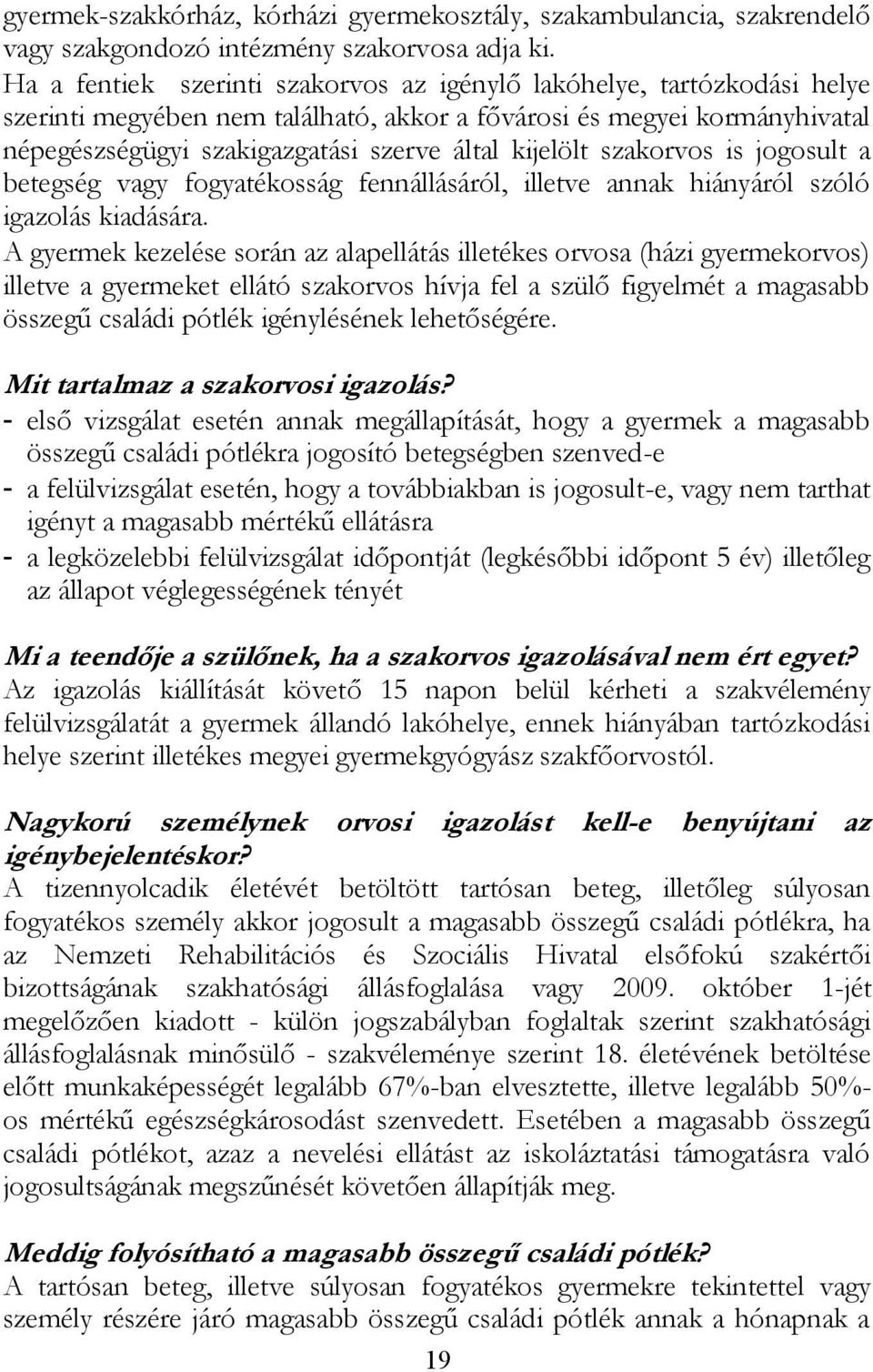 gyermek-szakkórház, kórházi gyermekosztály, szakambulancia, szakrendelő vagy szakgondozó intézmény szakorvosa adja ki.
Ha a fentiek szerinti szakorvos az igénylő lakóhelye, tartózkodási helye szerinti megyében nem található, akkor a fővárosi és megyei kormányhivatal népegészségügyi szakigazgatási szerve által kijelölt szakorvos is jogosult a betegség vagy fogyatékosság fennállásáról, illetve annak hiányáról szóló igazolás kiadására.
A gyermek kezelése során az alapellátás illetékes orvosa (házi gyermekorvos) illetve a gyermeket ellátó szakorvos hívja fel a szülő figyelmét a magasabb összegű családi pótlék igénylésének lehetőségére.

Mit tartalmaz a szakorvosi igazolás?
- első vizsgálat esetén annak megállapítását, hogy a gyermek a magasabb összegű családi pótlékra jogosító betegségben szenved-e
- a felülvizsgálat esetén, hogy a továbbiakban is jogosult-e, vagy nem tarthat igényt a magasabb mértékű ellátásra
- a legközelebbi felülvizsgálat időpontját (legkésőbbi időpont 5 év) illetőleg az állapot véglegességének tényét

Mi a teendője a szülőnek, ha a szakorvos igazolásával nem ért egyet?
Az igazolás kiállítását követő 15 napon belül kérheti a szakvélemény felülvizsgálatát a gyermek állandó lakóhelye, ennek hiányában tartózkodási helye szerint illetékes megyei gyermekgyógyász szakfőorvostól.

Nagykorú személynek orvosi igazolást kell-e benyújtani az igénybejelentéskor?
A tizennyolcadik életévét betöltött tartósan beteg, illetőleg súlyosan fogyatékos személy akkor jogosult a magasabb összegű családi pótlékra, ha az Nemzeti Rehabilitációs és Szociális Hivatal elsőfokú szakértői bizottságának szakhatósági állásfoglalása vagy 2009. október 1-jét megelőzően kiadott - külön jogszabályban foglaltak szerint szakhatósági állásfoglalásnak minősülő - szakvéleménye szerint 18. életévének betöltése előtt munkaképességét legalább 67%-ban elvesztette, illetve legalább 50%-os mértékű egészségkárosodást szenvedett. Esetében a magasabb összegű családi pótlékot, azaz a nevelési ellátást az iskoláztatási támogatásra való jogosultságának megszűnését követően állapítják meg.

Meddig folyósítható a magasabb összegű családi pótlék?
A tartósan beteg, illetve súlyosan fogyatékos gyermekre tekintettel vagy személy részére járó magasabb összegű családi pótlék annak a hónapnak a

19